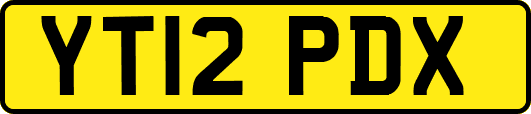 YT12 PDX